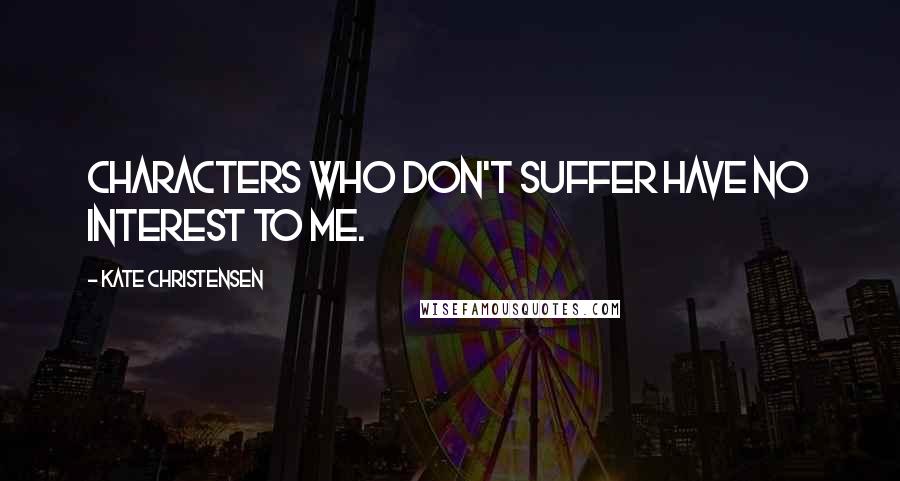 CHARACTERS WHO DON'T SUFFER HAVE NO INTEREST TO ME.

- KATE CHRISTENSEN

WISEFAMOUSQUOTES.COM